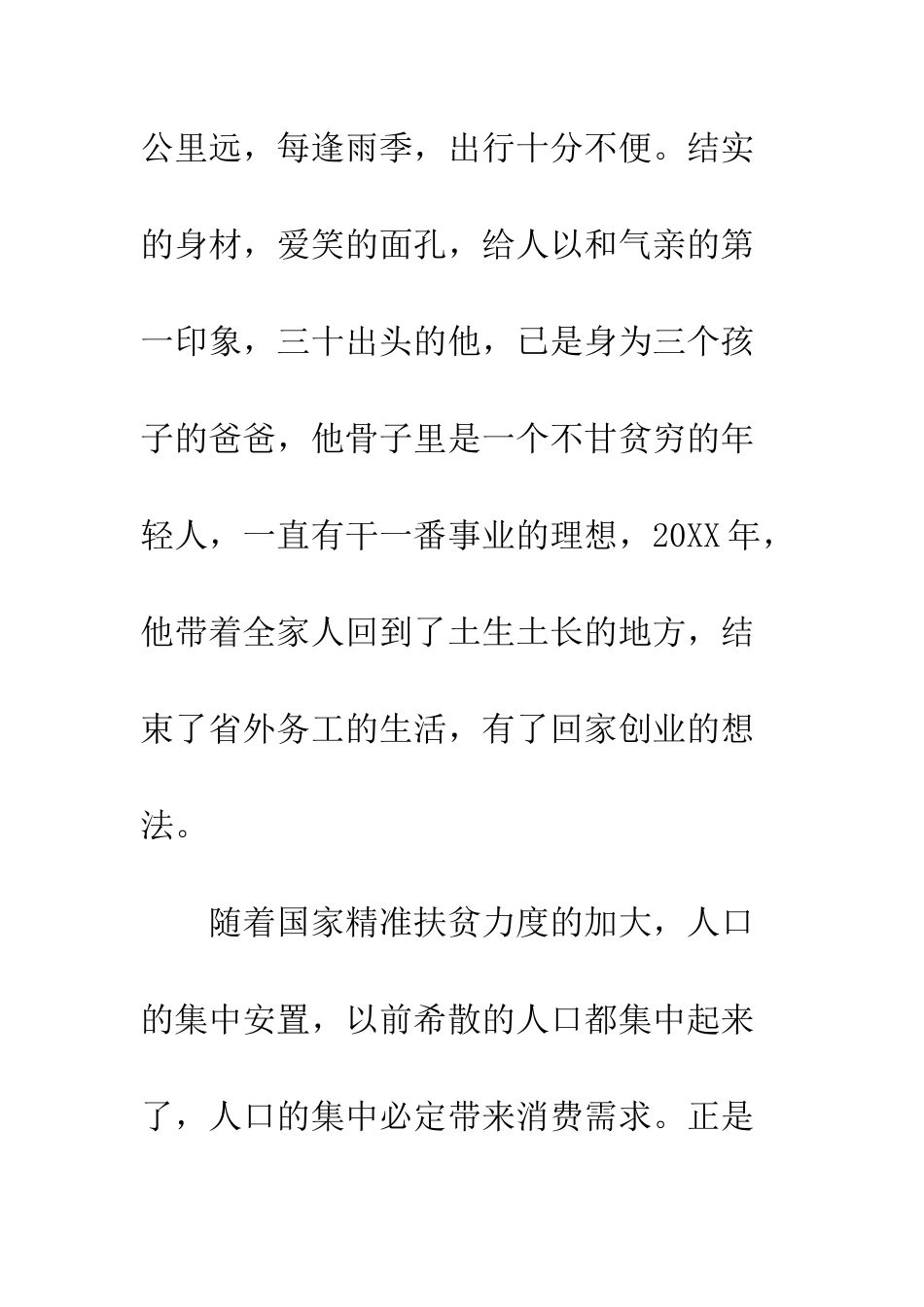 公里远，每逢雨季，出行十分不便。结实的身材，爱笑的面孔，给人以和气亲的第一印象，三十出头的他，已是身为三个孩子的爸爸，他骨子里是一个不甘贫穷的年轻人，一直有干一番事业的理想，20XX年，他带着全家人回到了土生土长的地方，结束了省外务工的生活，有了回家创业的想法。

随着国家精准扶贫力度的加大，人口的集中安置，以前希散的人口都集中起来了，人口的集中必定带来消费需求。正是